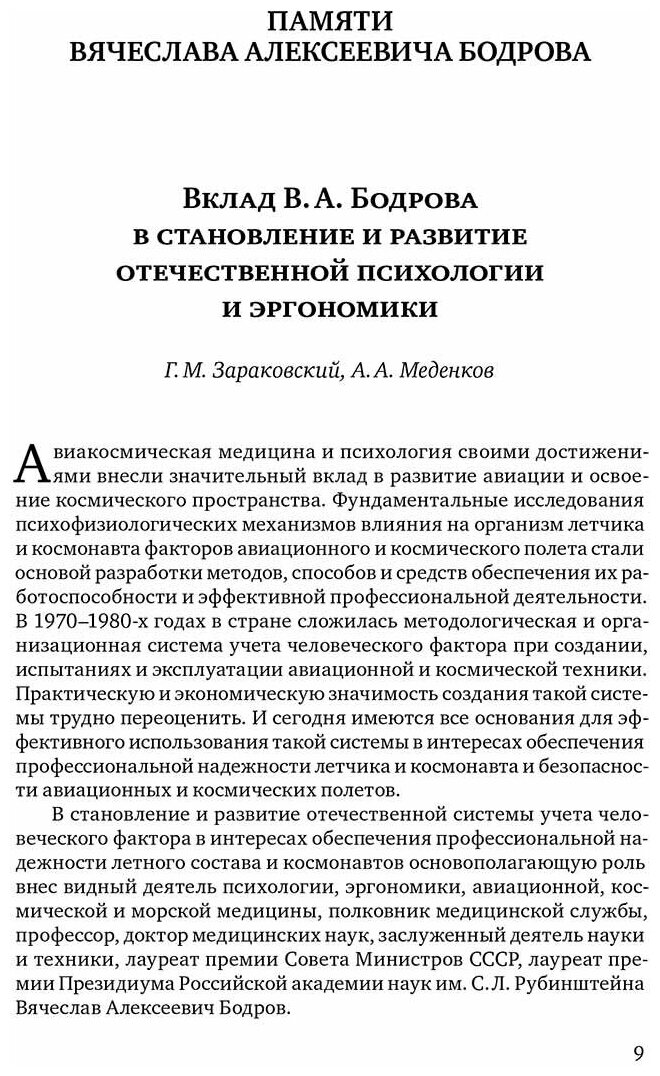 ПАМЯТИ
ВЯЧЕСЛАВА АЛЕКСЕЕВИЧА БОДРОВА

Вклад В. А. Бодрова
в становление и развитие
отечественной психологии
и эргономики

Г. М. Зараковский, А. А. Меденков

Авиакосмическая медицина и психология своими достижениями внесли значительный вклад в развитие авиации и освоение космического пространства. Фундаментальные исследования психофизиологических механизмов влияния на организм летчика и космонавта факторов авиационного и космического полета стали основой разработки методов, способов и средств обеспечения их работоспособности и эффективной профессиональной деятельности. В 1970–1980-х годах в стране сложилась методологическая и организационная система учета человеческого фактора при создании, испытаниях и эксплуатации авиационной и космической техники. Практическую и экономическую значимость создания такой системы трудно переоценить. И сегодня имеются все основания для эффективного использования такой системы в интересах обеспечения профессиональной надежности летчика и космонавта и безопасности авиационных и космических полетов.

В становление и развитие отечественной системы учета человеческого фактора в интересах обеспечения профессиональной надежности летного состава и космонавтов основополагающую роль внес видный деятель психологии, эргономики, авиационной, космической и морской медицины, полковник медицинской службы, профессор, доктор медицинских наук, заслуженный деятель науки и техники, лауреат премии Совета Министров СССР, лауреат премии Президиума Российской академии наук им. С. Л. Рубинштейна Вячеслав Алексеевич Бодров.

9